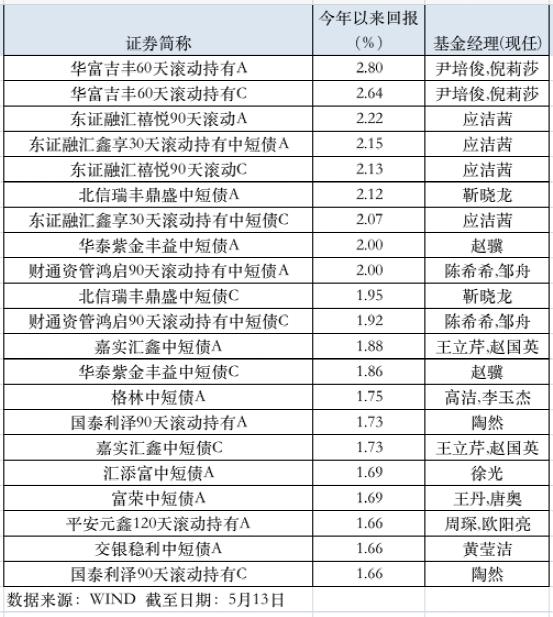 | 证券简称 | 今年以来回报（%） | 基金经理(现任) |
|---|---|---|
| 华富吉丰60天滚动持有A | 2.80 | 尹培俊,倪莉莎 |
| 华富吉丰60天滚动持有C | 2.64 | 尹培俊,倪莉莎 |
| 东证融汇禧悦90天滚动A | 2.22 | 应洁茜 |
| 东证融汇鑫享30天滚动持有中短债A | 2.15 | 应洁茜 |
| 东证融汇禧悦90天滚动C | 2.13 | 应洁茜 |
| 北信瑞丰鼎盛中短债A | 2.12 | 靳晓龙 |
| 东证融汇鑫享30天滚动持有中短债C | 2.07 | 应洁茜 |
| 华泰紫金丰益中短债A | 2.00 | 赵骥 |
| 财通资管鸿启90天滚动持有中短债A | 2.00 | 陈希希,邹舟 |
| 北信瑞丰鼎盛中短债C | 1.95 | 靳晓龙 |
| 财通资管鸿启90天滚动持有中短债C | 1.92 | 陈希希,邹舟 |
| 嘉实汇鑫中短债A | 1.88 | 王立芹,赵国英 |
| 华泰紫金丰益中短债C | 1.86 | 赵骥 |
| 格林中短债A | 1.75 | 高洁,李玉杰 |
| 国泰利泽90天滚动持有A | 1.73 | 陶然 |
| 嘉实汇鑫中短债C | 1.73 | 王立芹,赵国英 |
| 汇添富中短债A | 1.69 | 徐光 |
| 富荣中短债A | 1.69 | 王丹,唐奥 |
| 平安元鑫120天滚动持有A | 1.66 | 周琛,欧阳亮 |
| 交银稳利中短债A | 1.66 | 黄莹洁 |
| 国泰利泽90天滚动持有C | 1.66 | 陶然 |

数据来源：WIND 截至日期：5月13日